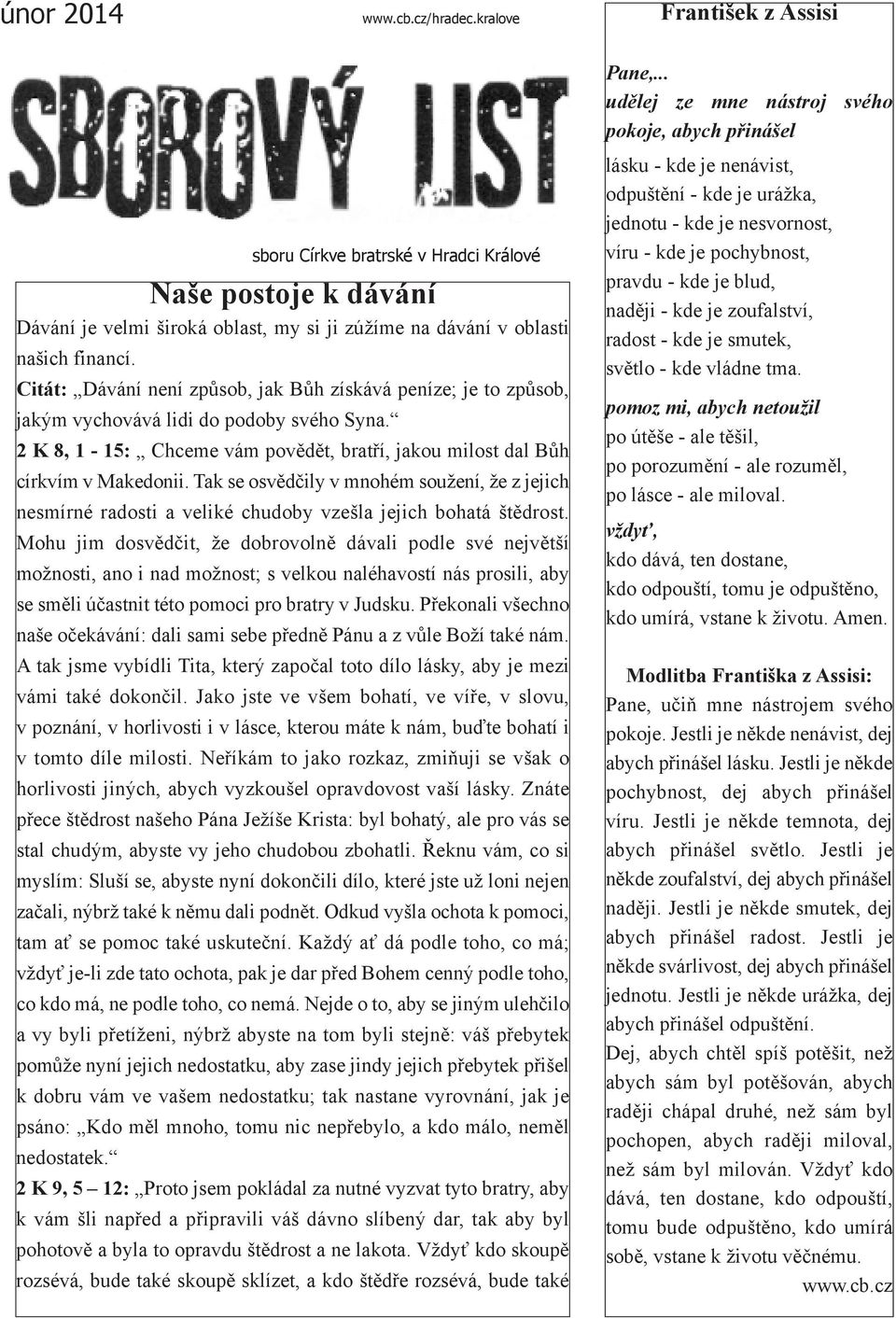 únor 2014

www.cb.cz/hradec.kralove

SBOROVÝ LIST

sboru Církve bratrské v Hradci Králové

Naše postoje k dávání

Dávání je velmi široká oblast, my si ji zúžíme na dávání v oblasti našich financí.

Citát: „Dávání není způsob, jak Bůh získává peníze; je to způsob, jakým vychovává lidi do podoby svého Syna.“

2 K 8, 1 - 15: „ Chceme vám povědět, bratří, jakou milost dal Bůh církvím v Makedonii. Tak se osvědčily v mnohém soužení, že z jejich nesmírné radosti a veliké chudoby vzešla jejich bohatá štědrost. Mohu jim dosvědčit, že dobrovolně dávali podle své největší možnosti, ano i nad možnost; s velkou naléhavostí nás prosili, aby se směli účastnit této pomoci pro bratry v Judsku. Překonali všechno naše očekávání: dali sami sebe předně Pánu a z vůle Boží také nám. A tak jsme vybídli Tita, který započal toto dílo lásky, aby je mezi vámi také dokončil. Jako jste ve všem bohatí, ve víře, v slovu, v poznání, v horlivosti i v lásce, kterou máte k nám, buďte bohatí i v tomto díle milosti. Neříkám to jako rozkaz, zmiňuji se však o horlivosti jiných, abych vyzkoušel opravdovost vaší lásky. Znáte přece štědrost našeho Pána Ježíše Krista: byl bohatý, ale pro vás se stal chudým, abyste vy jeho chudobou zbohatli. Řeknu vám, co si myslím: Sluší se, abyste nyní dokončili dílo, které jste už loni nejen začali, nýbrž také k němu dali podnět. Odkud vyšla ochota k pomoci, tam ať se pomoc také uskuteční. Každý ať dá podle toho, co má; vždyť je-li zde tato ochota, pak je dar před Bohem cenný podle toho, co kdo má, ne podle toho, co nemá. Nejde o to, aby se jiným ulehčilo a vy byli přetíženi, nýbrž abyste na tom byli stejně: váš přebytek pomůže nyní jejich nedostatku, aby zase jindy jejich přebytek přišel k dobru vám ve vašem nedostatku; tak nastane vyrovnání, jak je psáno: „Kdo měl mnoho, tomu nic nepřebylo, a kdo málo, neměl nedostatek.“

2 K 9, 5 – 12: „Proto jsem pokládal za nutné vyzvat tyto bratry, aby k vám šli napřed a připravili váš dávno slíbený dar, tak aby byl pohotově a byla to opravdu štědrost a ne lakota. Vždyť kdo skoupě rozsévá, bude také skoupě sklízet, a kdo štědře rozsévá, bude také

František z Assisi

Pane,...
udělej ze mne nástroj svého pokoje, abych přinášel
lásku - kde je nenávist,
odpuštění - kde je urážka,
jednotu - kde je nesvornost,
víru - kde je pochybnost,
pravdu - kde je blud,
naději - kde je zoufalství,
radost - kde je smutek,
světlo - kde vládne tma.
pomoz mi, abych netoužil
po útěše - ale těšil,
po porozumění - ale rozuměl,
po lásce - ale miloval.
vždyť,
kdo dává, ten dostane,
kdo odpouští, tomu je odpuštěno,
kdo umírá, vstane k životu. Amen.

Modlitba Františka z Assisi:
Pane, učiň mne nástrojem svého pokoje. Jestli je někde nenávist, dej abych přinášel lásku. Jestli je někde pochybnost, dej abych přinášel víru. Jestli je někde temnota, dej abych přinášel světlo. Jestli je někde zoufalství, dej abych přinášel naději. Jestli je někde smutek, dej abych přinášel radost. Jestli je někde svárlivost, dej abych přinášel jednotu. Jestli je někde urážka, dej abych přinášel odpuštění.
Dej, abych chtěl spíš potěšit, než abych sám byl potěšován, abych raději chápal druhé, než sám byl pochopen, abych raději miloval, než sám byl milován. Vždyť kdo dává, ten dostane, kdo odpouští, tomu bude odpuštěno, kdo umírá sobě, vstane k životu věčnému.

www.cb.cz